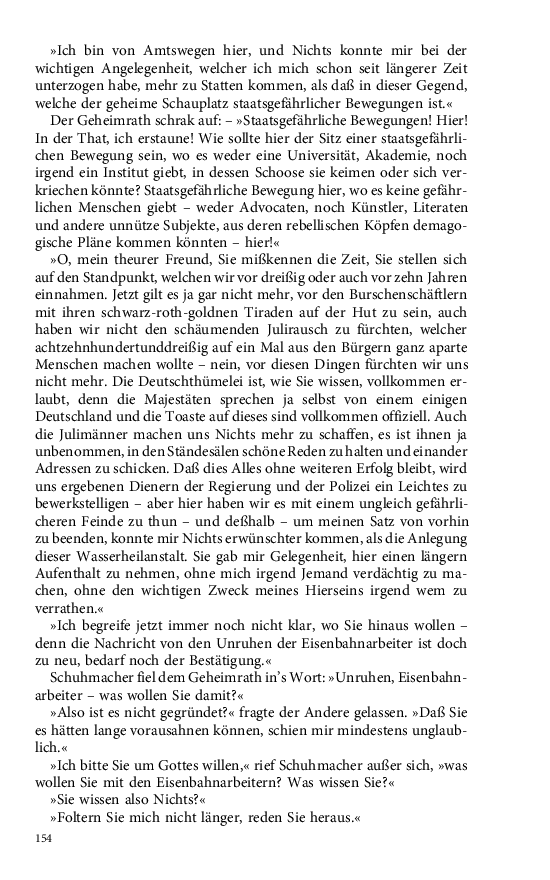 »Ich bin von Amtswegen hier, und Nichts konnte mir bei der wichtigen Angelegenheit, welcher ich mich schon seit längerer Zeit unterzogen habe, mehr zu Statten kommen, als daß in dieser Gegend, welche der geheime Schauplatz staatsgefährlicher Bewegungen ist.«

Der Geheimrath schrak auf: – »Staatsgefährliche Bewegungen! Hier! In der That, ich erstaune! Wie sollte hier der Sitz einer staatsgefährlichen Bewegung sein, wo es weder eine Universität, Akademie, noch irgend ein Institut giebt, in dessen Schoose sie keimen oder sich verkriechen könnte? Staatsgefährliche Bewegung hier, wo es keine gefährlichen Menschen giebt – weder Advocaten, noch Künstler, Literaten und andere unnütze Subjekte, aus deren rebellischen Köpfen demagogische Pläne kommen könnten – hier!«

»O, mein theurer Freund, Sie mißkennen die Zeit, Sie stellen sich auf den Standpunkt, welchen wir vor dreißig oder auch vor zehn Jahren einnahmen. Jetzt gilt es ja gar nicht mehr, vor den Burschenschäftlern mit ihren schwarz-roth-goldnen Tiraden auf der Hut zu sein, auch haben wir nicht den schäumenden Julirausch zu fürchten, welcher achtzehnhundertunddreißig auf ein Mal aus den Bürgern ganz aparte Menschen machen wollte – nein, vor diesen Dingen fürchten wir uns nicht mehr. Die Deutschthümelei ist, wie Sie wissen, vollkommen erlaubt, denn die Majestäten sprechen ja selbst von einem einigen Deutschland und die Toaste auf dieses sind vollkommen offiziell. Auch die Julimänner machen uns Nichts mehr zu schaffen, es ist ihnen ja unbenommen, in den Ständesälen schöne Reden zu halten und einander Adressen zu schicken. Daß dies Alles ohne weiteren Erfolg bleibt, wird uns ergebenen Dienern der Regierung und der Polizei ein Leichtes zu bewerkstelligen – aber hier haben wir es mit einem ungleich gefährlicheren Feinde zu thun – und deßhalb – um meinen Satz von vorhin zu beenden, konnte mir Nichts erwünschter kommen, als die Anlegung dieser Wasserheilanstalt. Sie gab mir Gelegenheit, hier einen längern Aufenthalt zu nehmen, ohne mich irgend Jemand verdächtig zu machen, ohne den wichtigen Zweck meines Hierseins irgend wem zu verrathen.«

»Ich begreife jetzt immer noch nicht klar, wo Sie hinaus wollen – denn die Nachricht von den Unruhen der Eisenbahnarbeiter ist doch zu neu, bedarf noch der Bestätigung.«

Schuhmacher fiel dem Geheimrath in's Wort: »Unruhen, Eisenbahnarbeiter – was wollen Sie damit?«

»Also ist es nicht gegründet?« fragte der Andere gelassen. »Daß Sie es hätten lange vorausahnen können, schien mir mindestens unglaublich.«

»Ich bitte Sie um Gottes willen,« rief Schuhmacher außer sich, »was wollen Sie mit den Eisenbahnarbeitern? Was wissen Sie?«

»Sie wissen also Nichts?«

»Foltern Sie mich nicht länger, reden Sie heraus.«

154